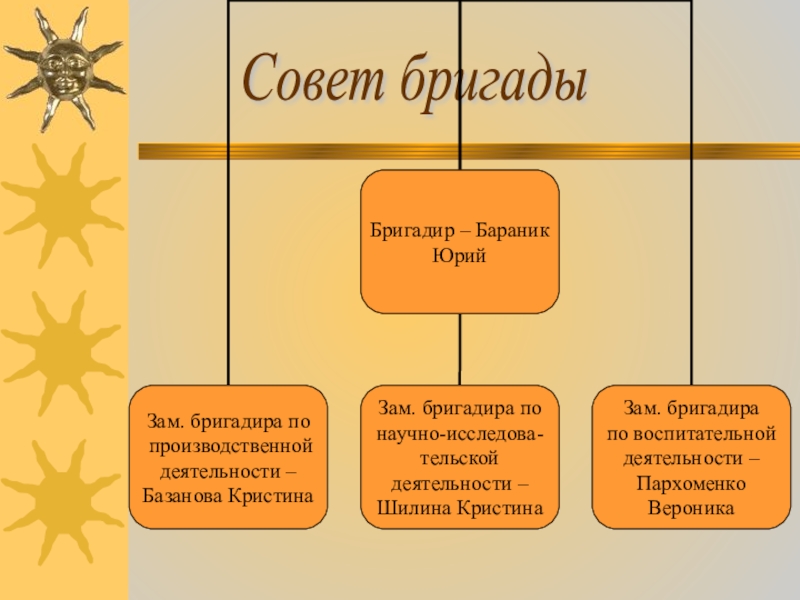 Совет бригады

Бригадир – Бараник Юрий

Зам. бригадира по производственной деятельности – Базанова Кристина

Зам. бригадира по научно-исследовательской деятельности – Шилина Кристина

Зам. бригадира по воспитательной деятельности – Пархоменко Вероника